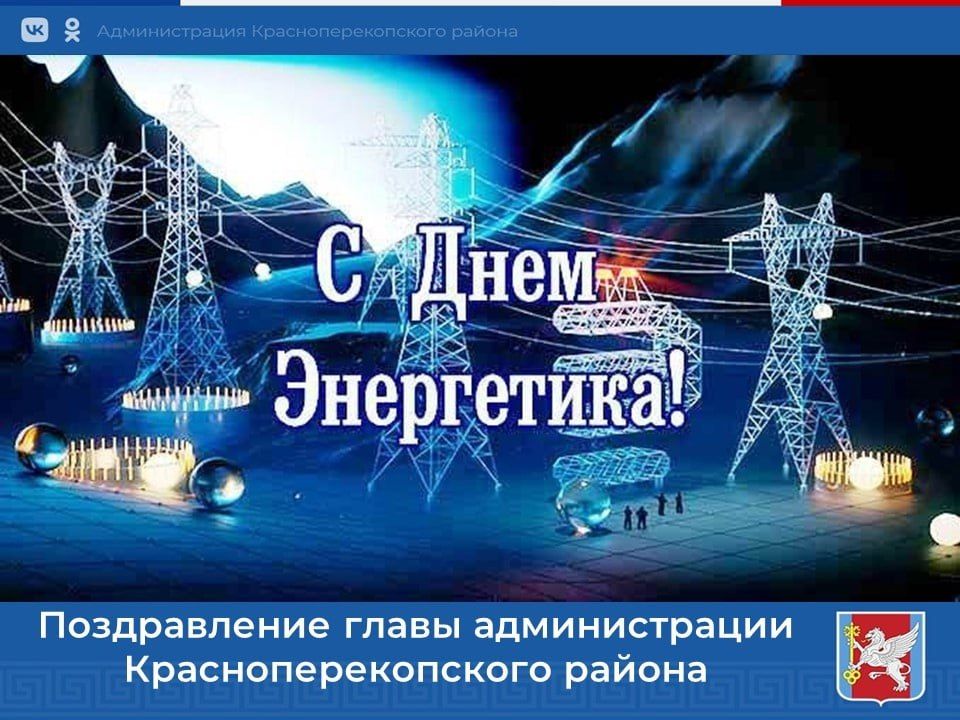 Администрация Красноперекопского района

С Днем Энергетика!

Поздравление главы администрации Красноперекопского района